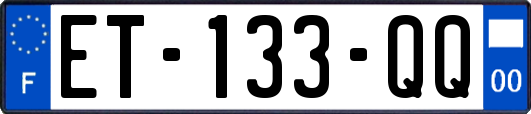 F

ET-133-QQ

00